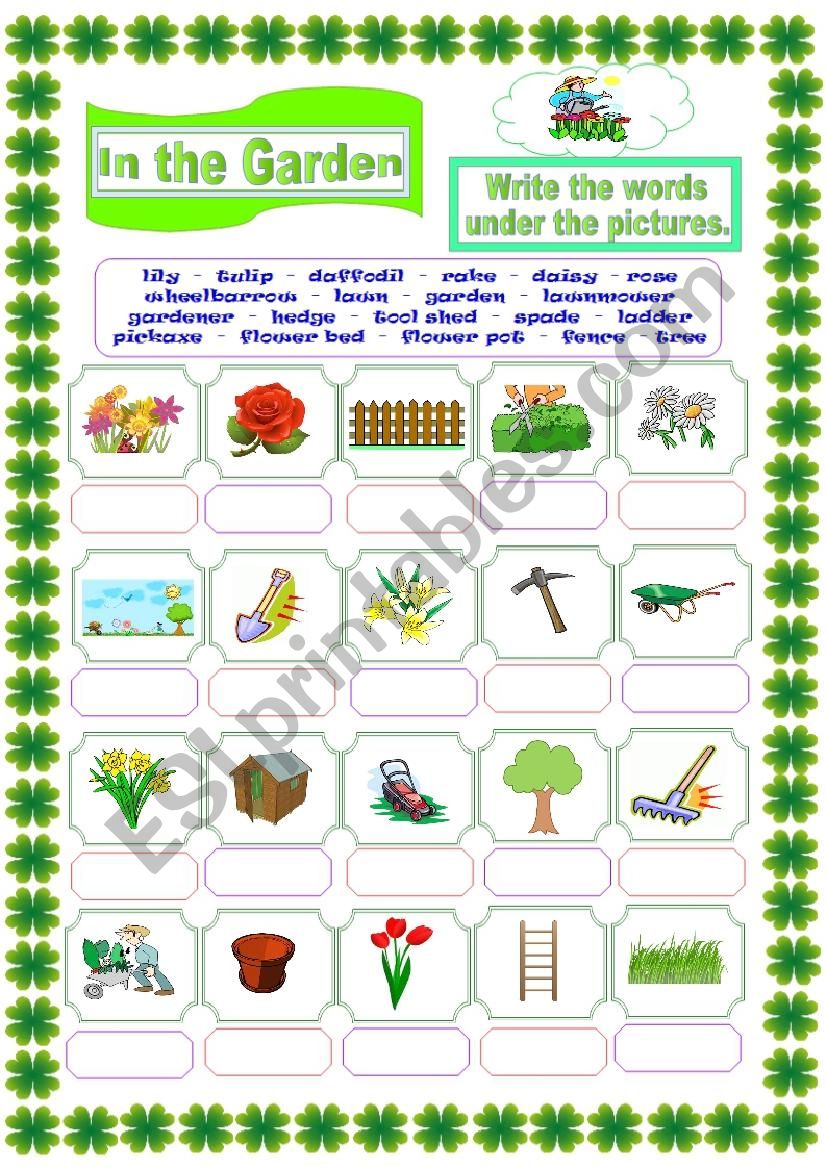 In the Garden

Write the words under the pictures.

lily - tulip - daffodil - rake - daisy - rose
wheelbarrow - lawn - garden - lawnmower
gardener - hedge - tool shed - spade - ladder
pickaxe - flower bed - flower pot - fence - tree

ESLprintables.com